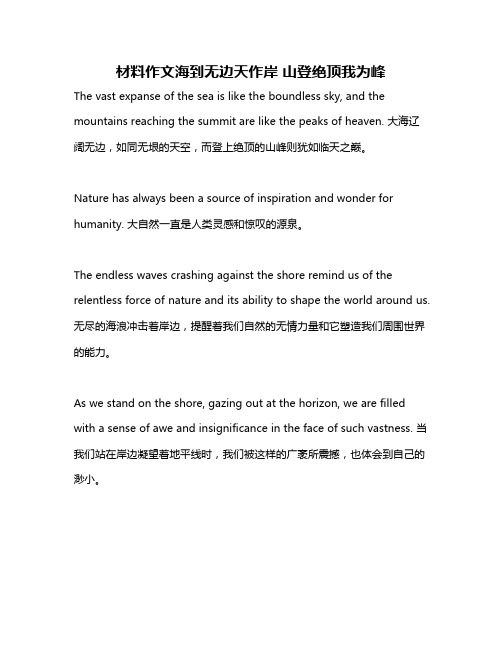 材料作文海到无边天作岸 山登绝顶我为峰

The vast expanse of the sea is like the boundless sky, and the mountains reaching the summit are like the peaks of heaven. 大海辽阔无边，如同无垠的天空，而登上绝顶的山峰则犹如临天之巅。

Nature has always been a source of inspiration and wonder for humanity. 大自然一直是人类灵感和惊叹的源泉。

The endless waves crashing against the shore remind us of the relentless force of nature and its ability to shape the world around us. 无尽的海浪冲击着岸边，提醒着我们自然的无情力量和它塑造我们周围世界的能力。

As we stand on the shore, gazing out at the horizon, we are filled with a sense of awe and insignificance in the face of such vastness. 当我们站在岸边凝望着地平线时，我们被这样的广袤所震撼，也体会到自己的渺小。